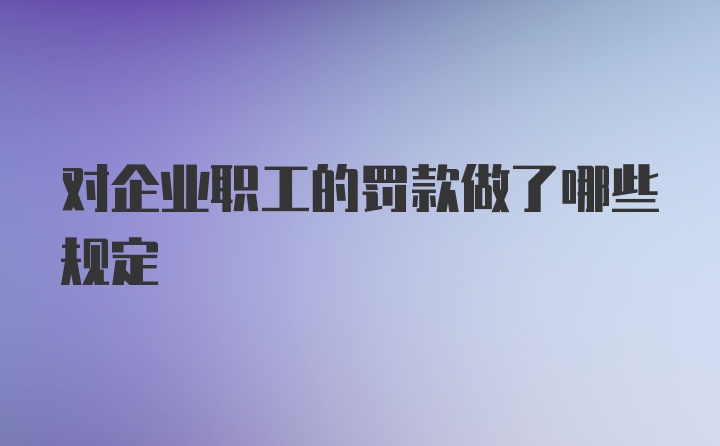 对企业职工的罚款做了哪些规定